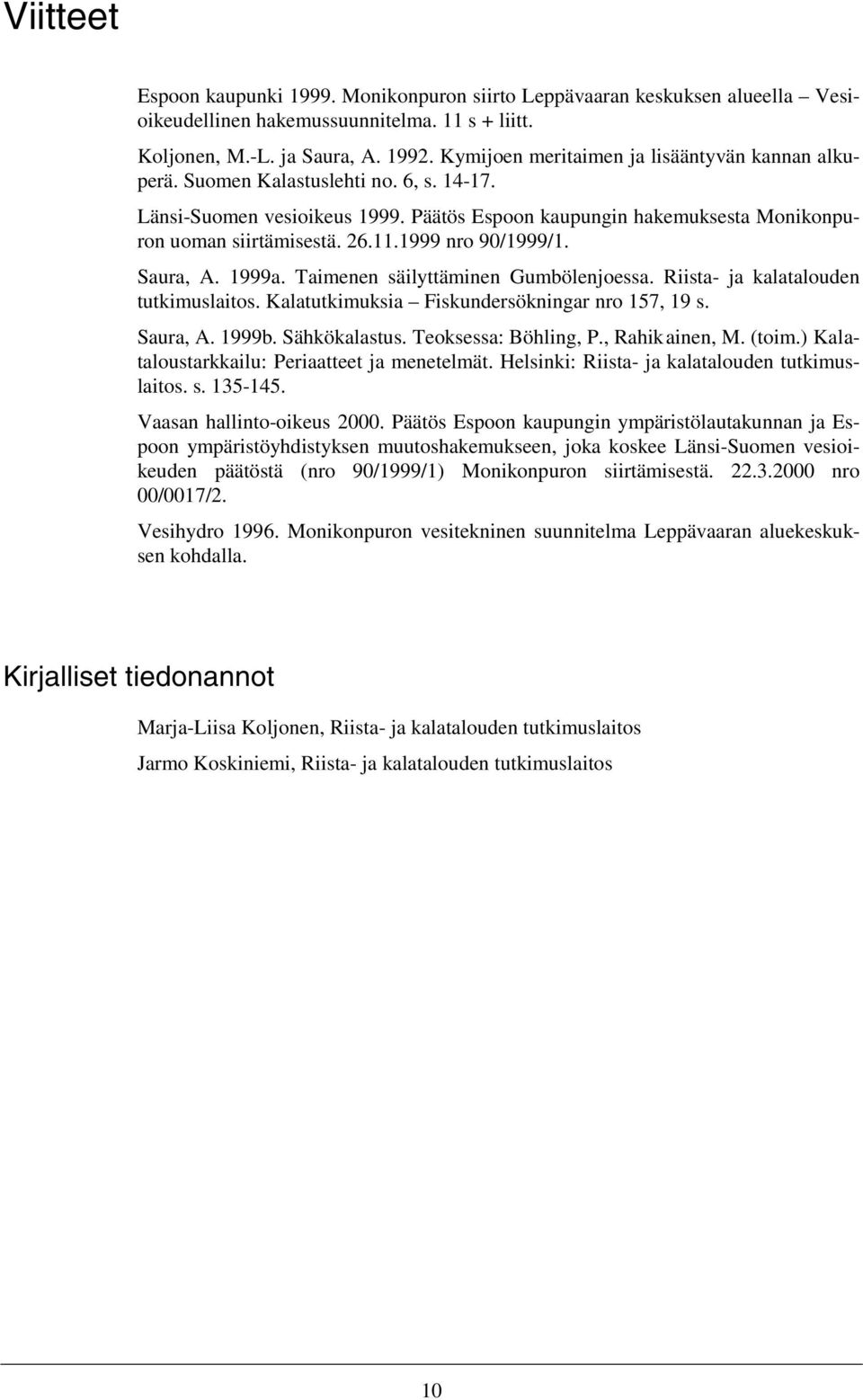 Viitteet

Espoon kaupunki 1999. Monikonpuron siirto Leppävaaran keskuksen alueella – Vesioikeudellinen hakemussuunnitelma. 11 s + liitt.

Koljonen, M.-L. ja Saura, A. 1992. Kymijoen meritaimen ja lisääntyvän kannan alkuperä. Suomen Kalastuslehti no. 6, s. 14-17.

Länsi-Suomen vesioikeus 1999. Päätös Espoon kaupungin hakemuksesta Monikonpuron uoman siirtämisestä. 26.11.1999 nro 90/1999/1.

Saura, A. 1999a. Taimenen säilyttäminen Gumbölenjoessa. Riista- ja kalatalouden tutkimuslaitos. Kalatutkimuksia – Fiskundersökningar nro 157, 19 s.

Saura, A. 1999b. Sähkökalastus. Teoksessa: Böhling, P., Rahikainen, M. (toim.) Kalataloustarkkailu: Periaatteet ja menetelmät. Helsinki: Riista- ja kalatalouden tutkimuslaitos. s. 135-145.

Vaasan hallinto-oikeus 2000. Päätös Espoon kaupungin ympäristölautakunnan ja Espoon ympäristöyhdistyksen muutoshakemukseen, joka koskee Länsi-Suomen vesioikeuden päätöstä (nro 90/1999/1) Monikonpuron siirtämisestä. 22.3.2000 nro 00/0017/2.

Vesihydro 1996. Monikonpuron vesitekninen suunnitelma Leppävaaran aluekeskuksen kohdalla.

Kirjalliset tiedonannot

Marja-Liisa Koljonen, Riista- ja kalatalouden tutkimuslaitos

Jarmo Koskiniemi, Riista- ja kalatalouden tutkimuslaitos

10